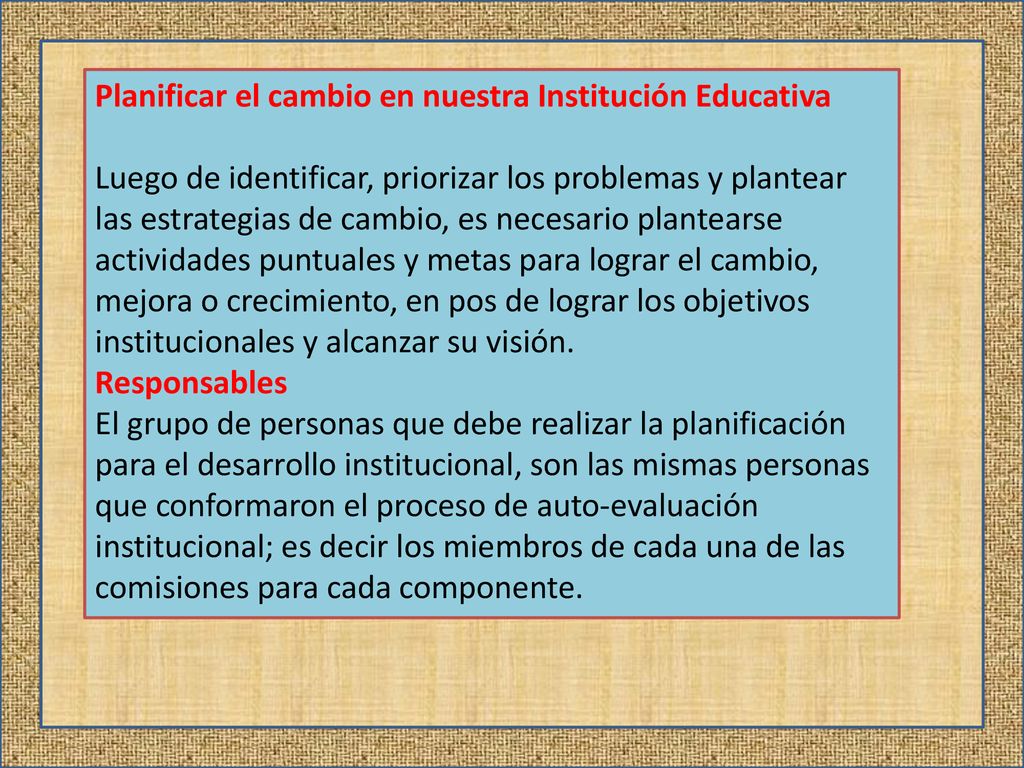 Planificar el cambio en nuestra Institución Educativa

Luego de identificar, priorizar los problemas y plantear las estrategias de cambio, es necesario plantearse actividades puntuales y metas para lograr el cambio, mejora o crecimiento, en pos de lograr los objetivos institucionales y alcanzar su visión.
Responsables
El grupo de personas que debe realizar la planificación para el desarrollo institucional, son las mismas personas que conformaron el proceso de auto-evaluación institucional; es decir los miembros de cada una de las comisiones para cada componente.